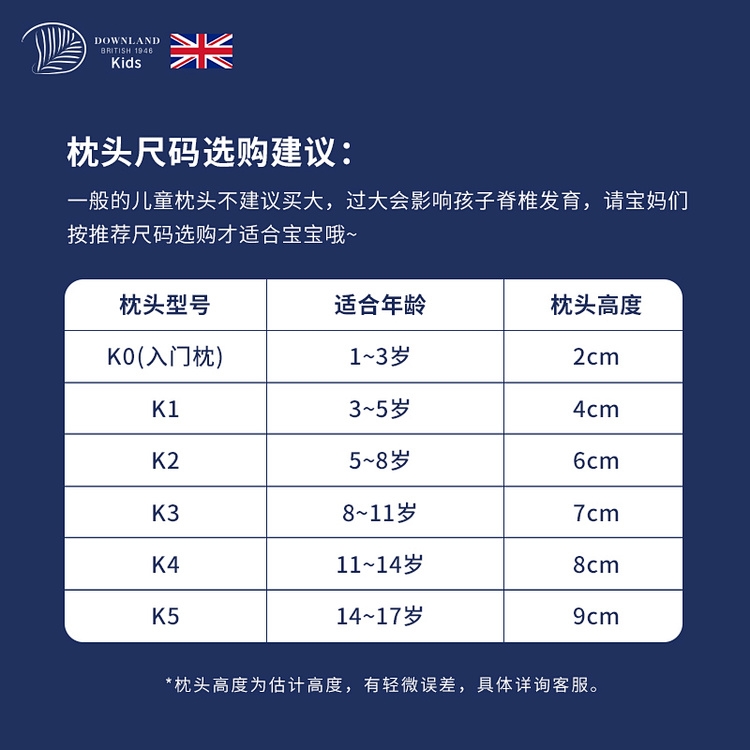 DOWNLAND
BRITISH 1946
Kids

枕头尺码选购建议：

一般的儿童枕头不建议买大，过大会影响孩子脊椎发育，请宝妈们按推荐尺码选购才适合宝宝哦~

| 枕头型号 | 适合年龄 | 枕头高度 |
|---|---|---|
| K0(入门枕) | 1~3岁 | 2cm |
| K1 | 3~5岁 | 4cm |
| K2 | 5~8岁 | 6cm |
| K3 | 8~11岁 | 7cm |
| K4 | 11~14岁 | 8cm |
| K5 | 14~17岁 | 9cm |

*枕头高度为估计高度，有轻微误差，具体详询客服。